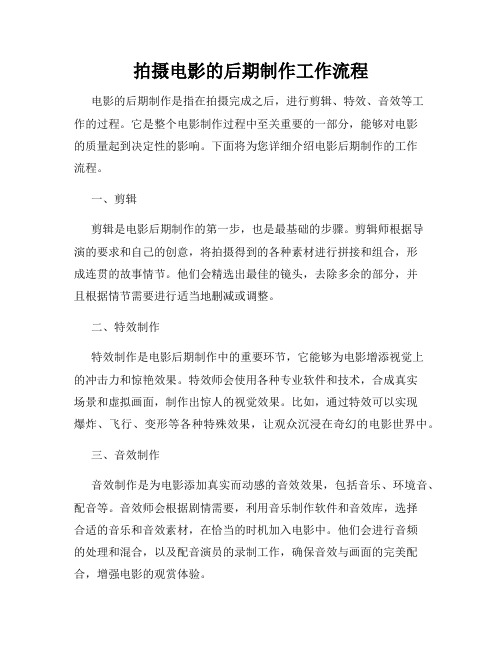 拍摄电影的后期制作工作流程

电影的后期制作是指在拍摄完成之后，进行剪辑、特效、音效等工作的过程。它是整个电影制作过程中至关重要的一部分，能够对电影的质量起到决定性的影响。下面将为您详细介绍电影后期制作的工作流程。

一、剪辑

剪辑是电影后期制作的第一步，也是最基础的步骤。剪辑师根据导演的要求和自己的创意，将拍摄得到的各种素材进行拼接和组合，形成连贯的故事情节。他们会精选出最佳的镜头，去除多余的部分，并且根据情节需要进行适当地删减或调整。

二、特效制作

特效制作是电影后期制作中的重要环节，它能够为电影增添视觉上的冲击力和惊艳效果。特效师会使用各种专业软件和技术，合成真实场景和虚拟画面，制作出惊人的视觉效果。比如，通过特效可以实现爆炸、飞行、变形等各种特殊效果，让观众沉浸在奇幻的电影世界中。

三、音效制作

音效制作是为电影添加真实而动感的音效效果，包括音乐、环境音、配音等。音效师会根据剧情需要，利用音乐制作软件和音效库，选择合适的音乐和音效素材，在恰当的时机加入电影中。他们会进行音频的处理和混合，以及配音演员的录制工作，确保音效与画面的完美配合，增强电影的观赏体验。